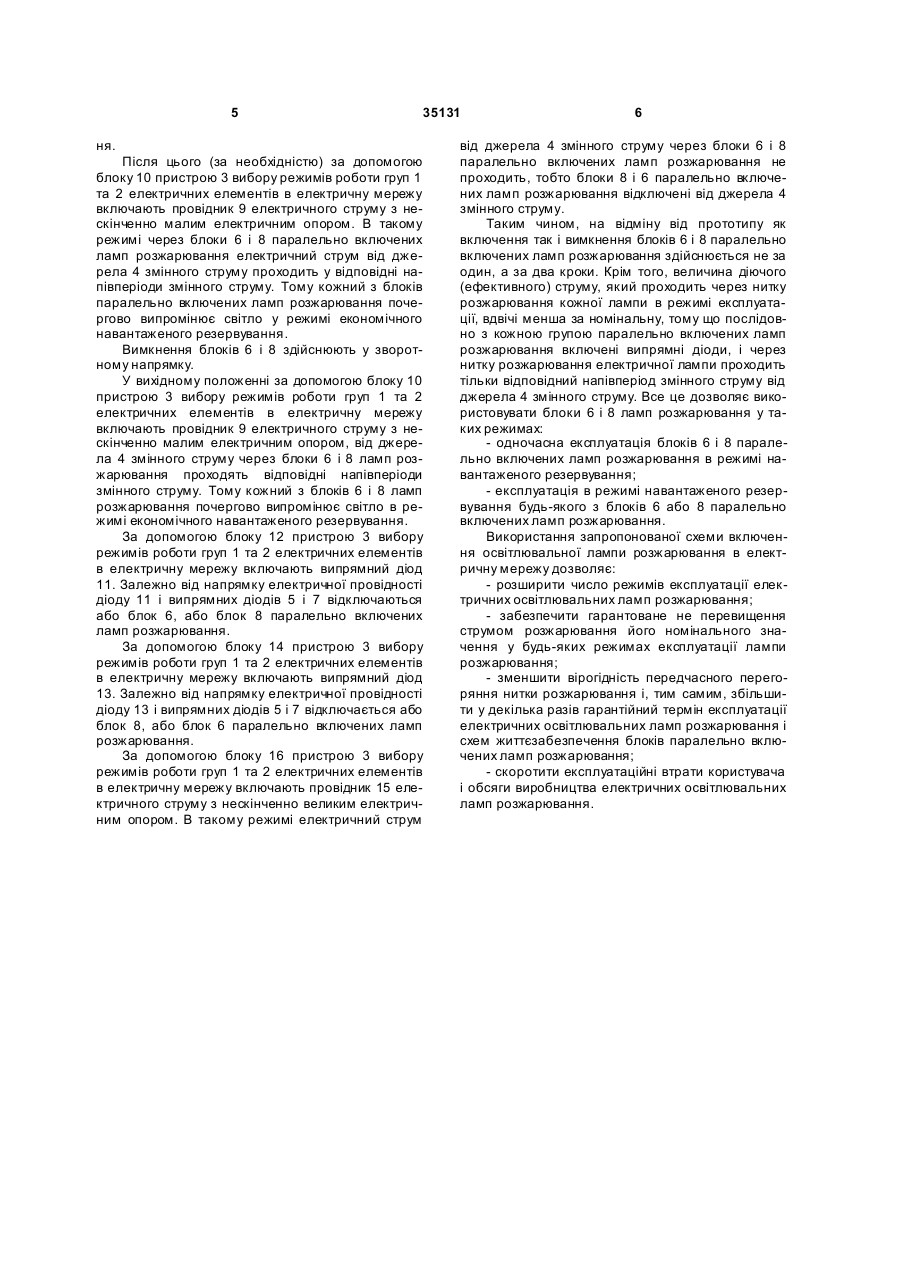 5 35131 6

ня.

Після цього (за необхідністю) за допомогою блоку 10 пристрою 3 вибору режимів роботи груп 1 та 2 електричних елементів в електричну мережу включають провідник 9 електричного струму з нескінченно малим електричним опором. В такому режимі через блоки 6 і 8 паралельно включених ламп розжарювання електричний струм від джерела 4 змінного струму проходить у відповідні напівперіоди змінного струму. Тому кожний з блоків паралельно включених ламп розжарювання почергово випромінює світло у режимі економічного навантаженого резервування.

Вимкнення блоків 6 і 8 здійснюють у зворотному напрямку.

У вихідному положенні за допомогою блоку 10 пристрою 3 вибору режимів роботи груп 1 та 2 електричних елементів в електричну мережу включають провідник 9 електричного струму з нескінченно малим електричним опором, від джерела 4 змінного струму через блоки 6 і 8 ламп розжарювання проходять відповідні напівперіоди змінного струму. Тому кожний з блоків 6 і 8 ламп розжарювання почергово випромінює світло в режимі економічного навантаженого резервування.

За допомогою блоку 12 пристрою 3 вибору режимів роботи груп 1 та 2 електричних елементів в електричну мережу включають випрямний діод 11. Залежно від напрямку електричної провідності діоду 11 і випрямних діодів 5 і 7 відключаються або блок 6, або блок 8 паралельно включених ламп розжарювання.

За допомогою блоку 14 пристрою 3 вибору режимів роботи груп 1 та 2 електричних елементів в електричну мережу включають випрямний діод 13. Залежно від напрямку електричної провідності діоду 13 і випрямних діодів 5 і 7 відключається або блок 8, або блок 6 паралельно включених ламп розжарювання.

За допомогою блоку 16 пристрою 3 вибору режимів роботи груп 1 та 2 електричних елементів в електричну мережу включають провідник 15 електричного струму з нескінченно великим електричним опором. В такому режимі електричний струм від джерела 4 змінного струму через блоки 6 і 8 паралельно включених ламп розжарювання не проходить, тобто блоки 8 і 6 паралельно включених ламп розжарювання відключені від джерела 4 змінного струму.

Таким чином, на відміну від прототипу як включення так і вимкнення блоків 6 і 8 паралельно включених ламп розжарювання здійснюється не за один, а за два кроки. Крім того, величина діючого (ефективного) струму, який проходить через нитку розжарювання кожної лампи в режимі експлуатації, вдвічі менша за номінальну, тому що послідовно з кожною групою паралельно включених ламп розжарювання включені випрямні діоди, і через нитку розжарювання електричної лампи проходить тільки відповідний напівперіод змінного струму від джерела 4 змінного струму. Все це дозволяє використовувати блоки 6 і 8 ламп розжарювання у таких режимах:

- одночасна експлуатація блоків 6 і 8 паралельно включених ламп розжарювання в режимі навантаженого резервування;

- експлуатація в режимі навантаженого резервування будь-якого з блоків 6 або 8 паралельно включених ламп розжарювання.

Використання запропонованої схеми включення освітлювальної лампи розжарювання в електричну мережу дозволяє:

- розширити число режимів експлуатації електричних освітлювальних ламп розжарювання;

- забезпечити гарантоване не перевищення струмом розжарювання його номінального значення у будь-яких режимах експлуатації лампи розжарювання;

- зменшити вірогідність передчасного перегоряння нитки розжарювання і, тим самим, збільшити у декілька разів гарантійний термін експлуатації електричних освітлювальних ламп розжарювання і схем життєзабезпечення блоків паралельно включених ламп розжарювання;

- скоротити експлуатаційні втрати користувача і обсяги виробництва електричних освітлювальних ламп розжарювання.